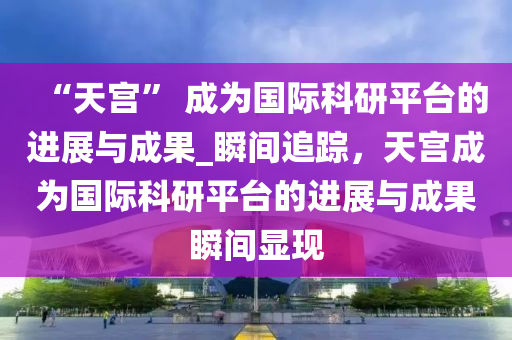 “天宫” 成为国际科研平台的进展与成果_瞬间追踪，天宫成为国际科研平台的进展与成果瞬间显现